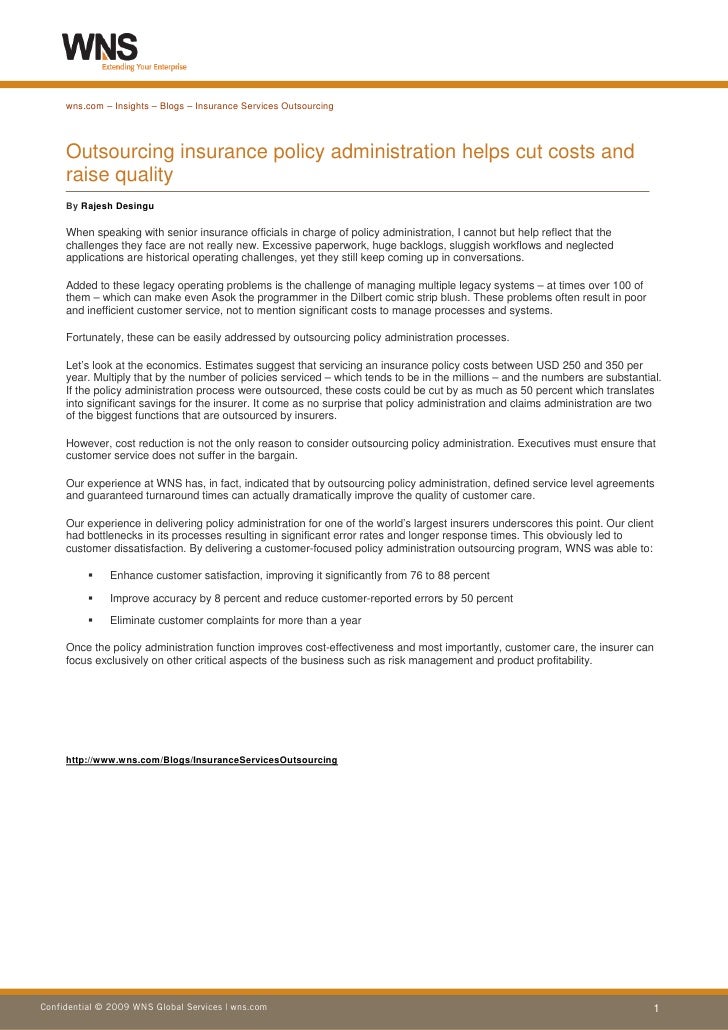 WNS
Extending Your Enterprise

wns.com – Insights – Blogs – Insurance Services Outsourcing

Outsourcing insurance policy administration helps cut costs and raise quality

By Rajesh Desingu

When speaking with senior insurance officials in charge of policy administration, I cannot but help reflect that the challenges they face are not really new. Excessive paperwork, huge backlogs, sluggish workflows and neglected applications are historical operating challenges, yet they still keep coming up in conversations.

Added to these legacy operating problems is the challenge of managing multiple legacy systems – at times over 100 of them – which can make even Asok the programmer in the Dilbert comic strip blush. These problems often result in poor and inefficient customer service, not to mention significant costs to manage processes and systems.

Fortunately, these can be easily addressed by outsourcing policy administration processes.

Let's look at the economics. Estimates suggest that servicing an insurance policy costs between USD 250 and 350 per year. Multiply that by the number of policies serviced – which tends to be in the millions – and the numbers are substantial. If the policy administration process were outsourced, these costs could be cut by as much as 50 percent which translates into significant savings for the insurer. It come as no surprise that policy administration and claims administration are two of the biggest functions that are outsourced by insurers.

However, cost reduction is not the only reason to consider outsourcing policy administration. Executives must ensure that customer service does not suffer in the bargain.

Our experience at WNS has, in fact, indicated that by outsourcing policy administration, defined service level agreements and guaranteed turnaround times can actually dramatically improve the quality of customer care.

Our experience in delivering policy administration for one of the world's largest insurers underscores this point. Our client had bottlenecks in its processes resulting in significant error rates and longer response times. This obviously led to customer dissatisfaction. By delivering a customer-focused policy administration outsourcing program, WNS was able to:

▪ Enhance customer satisfaction, improving it significantly from 76 to 88 percent

▪ Improve accuracy by 8 percent and reduce customer-reported errors by 50 percent

▪ Eliminate customer complaints for more than a year

Once the policy administration function improves cost-effectiveness and most importantly, customer care, the insurer can focus exclusively on other critical aspects of the business such as risk management and product profitability.

http://www.wns.com/Blogs/InsuranceServicesOutsourcing

Confidential © 2009 WNS Global Services | wns.com

1